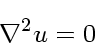 $\nabla^2 u = 0$